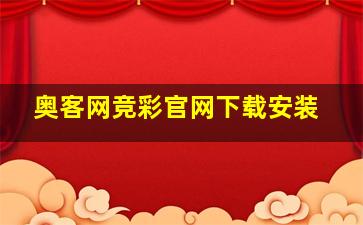 奥客网竞彩官网下载安装